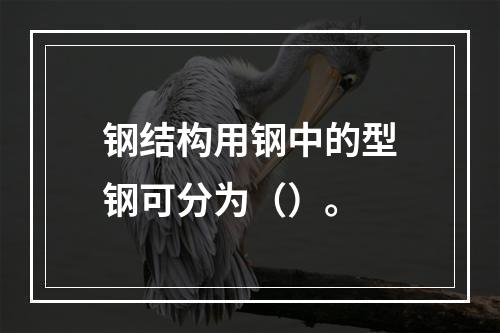 钢结构用钢中的型钢可分为（）。